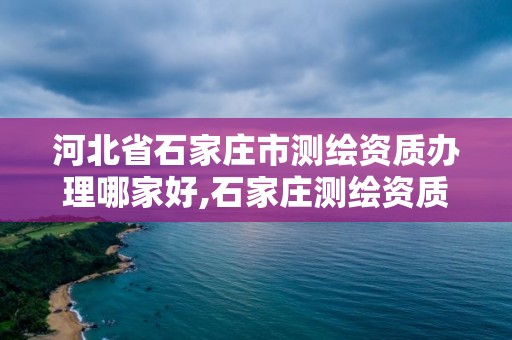 河北省石家庄市测绘资质办理哪家好,石家庄测绘资质